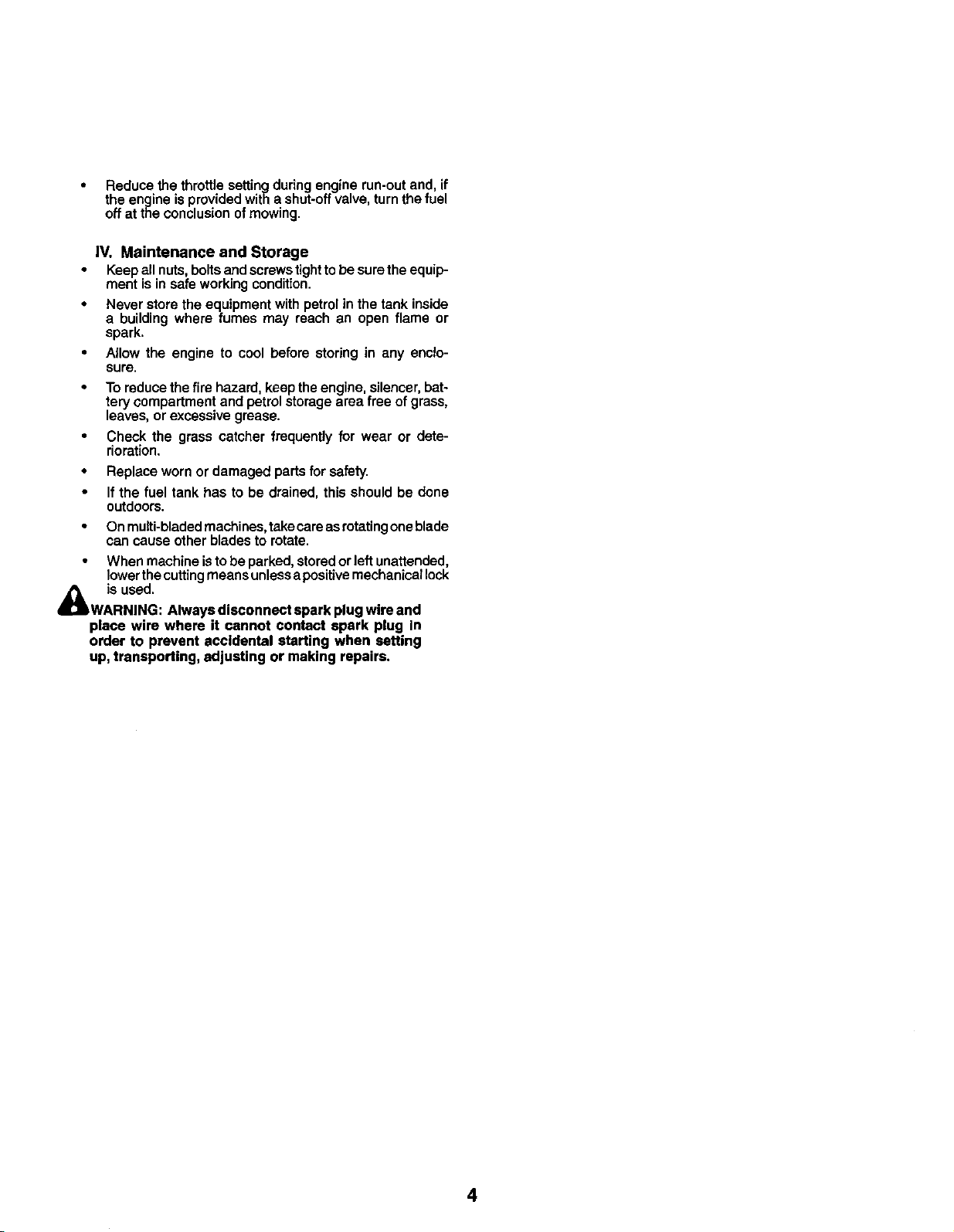 • Reduce the throttle setting during engine run-out and, if the engine is provided with a shut-off valve, turn the fuel off at the conclusion of mowing.

IV. Maintenance and Storage

• Keep all nuts, bolts and screws tight to be sure the equipment is in safe working condition.

• Never store the equipment with petrol in the tank inside a building where fumes may reach an open flame or spark.

• Allow the engine to cool before storing in any enclosure.

• To reduce the fire hazard, keep the engine, silencer, battery compartment and petrol storage area free of grass, leaves, or excessive grease.

• Check the grass catcher frequently for wear or deterioration.

• Replace worn or damaged parts for safety.

• If the fuel tank has to be drained, this should be done outdoors.

• On multi-bladed machines, take care as rotating one blade can cause other blades to rotate.

• When machine is to be parked, stored or left unattended, lower the cutting means unless a positive mechanical lock is used.

WARNING: Always disconnect spark plug wire and place wire where it cannot contact spark plug in order to prevent accidental starting when setting up, transporting, adjusting or making repairs.

4